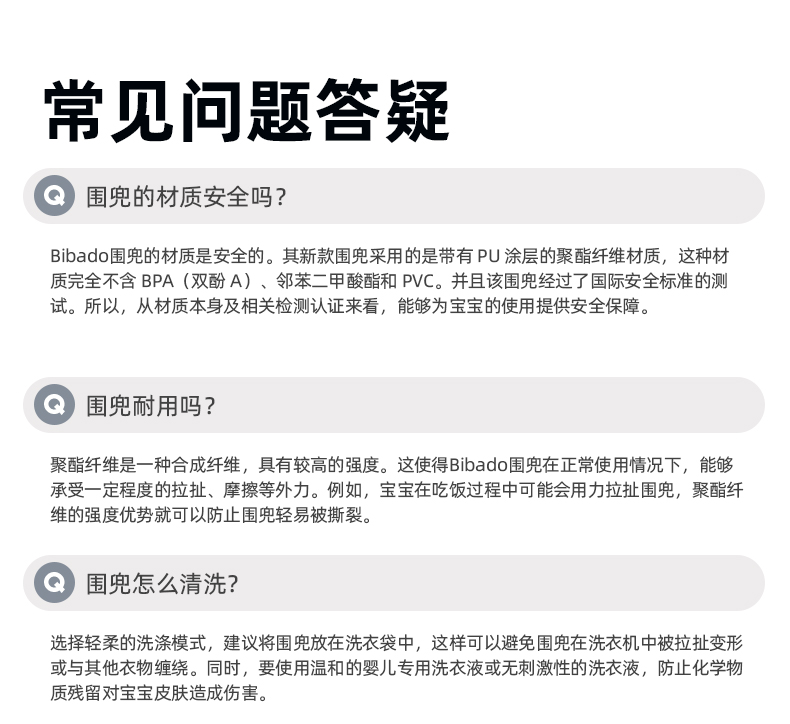 常见问题答疑

Q 围兜的材质安全吗？

Bibado围兜的材质是安全的。其新款围兜采用的是带有PU涂层的聚酯纤维材质，这种材质完全不含BPA（双酚A）、邻苯二甲酸酯和PVC。并且该围兜经过了国际安全标准的测试。所以，从材质本身及相关检测认证来看，能够为宝宝的使用提供安全保障。

Q 围兜耐用吗？

聚酯纤维是一种合成纤维，具有较高的强度。这使得Bibado围兜在正常使用情况下，能够承受一定程度的拉扯、摩擦等外力。例如，宝宝在吃饭过程中可能会用力拉扯围兜，聚酯纤维的强度优势就可以防止围兜轻易被撕裂。

Q 围兜怎么清洗？

选择轻柔的洗涤模式，建议将围兜放在洗衣袋中，这样可以避免围兜在洗衣机中被拉扯变形或与其他衣物缠绕。同时，要使用温和的婴儿专用洗衣液或无刺激性的洗衣液，防止化学物质残留对宝宝皮肤造成伤害。